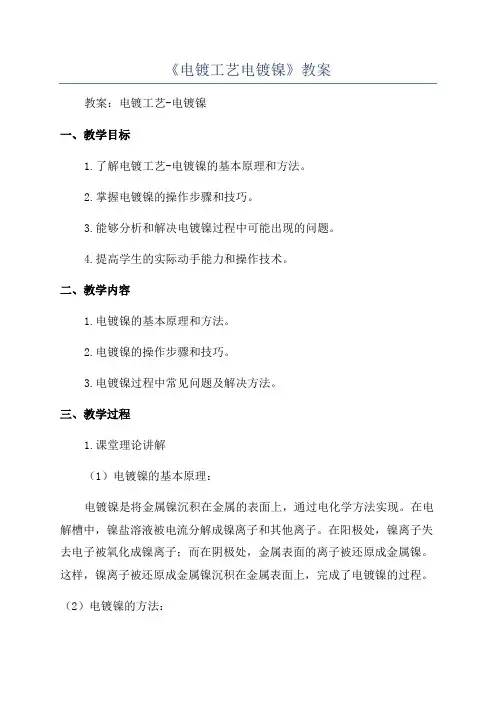 《电镀工艺电镀镍》教案

教案：电镀工艺-电镀镍

一、教学目标

1.了解电镀工艺-电镀镍的基本原理和方法。

2.掌握电镀镍的操作步骤和技巧。

3.能够分析和解决电镀镍过程中可能出现的问题。

4.提高学生的实际动手能力和操作技术。

二、教学内容

1.电镀镍的基本原理和方法。

2.电镀镍的操作步骤和技巧。

3.电镀镍过程中常见问题及解决方法。

三、教学过程

1.课堂理论讲解

（1）电镀镍的基本原理：

电镀镍是将金属镍沉积在金属的表面上，通过电化学方法实现。在电解槽中，镍盐溶液被电流分解成镍离子和其他离子。在阳极处，镍离子失去电子被氧化成镍离子；而在阴极处，金属表面的离子被还原成金属镍。这样，镍离子被还原成金属镍沉积在金属表面上，完成了电镀镍的过程。

（2）电镀镍的方法：